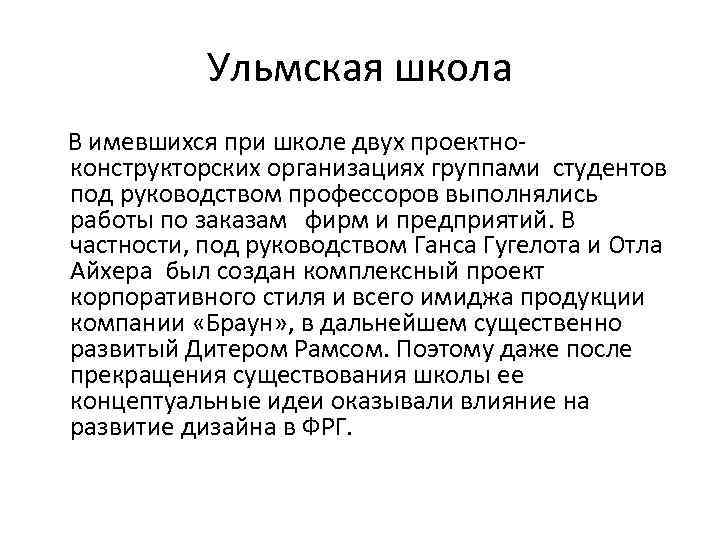 Ульмская школа

В имевшихся при школе двух проектно-конструкторских организациях группами студентов под руководством профессоров выполнялись работы по заказам фирм и предприятий. В частности, под руководством Ганса Гугелота и Отла Айхера был создан комплексный проект корпоративного стиля и всего имиджа продукции компании «Браун», в дальнейшем существенно развитый Дитером Рамсом. Поэтому даже после прекращения существования школы ее концептуальные идеи оказывали влияние на развитие дизайна в ФРГ.